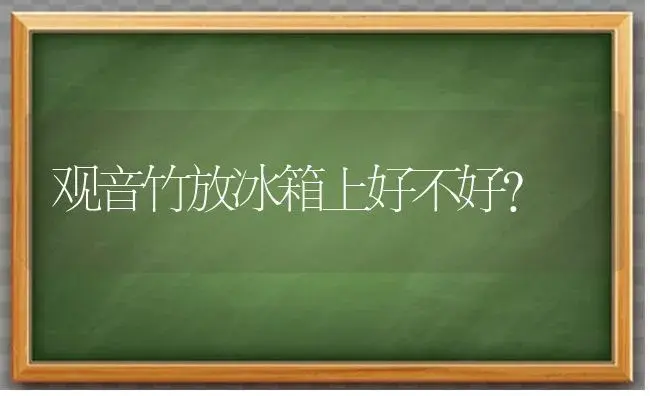 观音竹放冰箱上好不好?